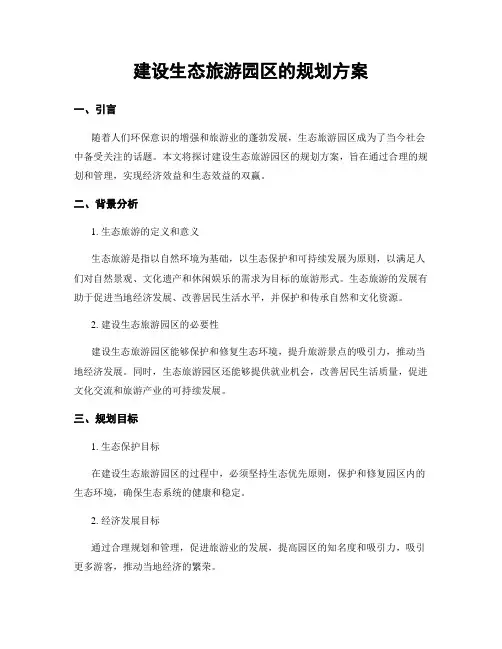 建设生态旅游园区的规划方案

一、引言

随着人们环保意识的增强和旅游业的蓬勃发展，生态旅游园区成为了当今社会中备受关注的话题。本文将探讨建设生态旅游园区的规划方案，旨在通过合理的规划和管理，实现经济效益和生态效益的双赢。

二、背景分析

1. 生态旅游的定义和意义

生态旅游是指以自然环境为基础，以生态保护和可持续发展为原则，以满足人们对自然景观、文化遗产和休闲娱乐的需求为目标的旅游形式。生态旅游的发展有助于促进当地经济发展、改善居民生活水平，并保护和传承自然和文化资源。

2. 建设生态旅游园区的必要性

建设生态旅游园区能够保护和修复生态环境，提升旅游景点的吸引力，推动当地经济发展。同时，生态旅游园区还能够提供就业机会，改善居民生活质量，促进文化交流和旅游产业的可持续发展。

三、规划目标

1. 生态保护目标

在建设生态旅游园区的过程中，必须坚持生态优先原则，保护和修复园区内的生态环境，确保生态系统的健康和稳定。

2. 经济发展目标

通过合理规划和管理，促进旅游业的发展，提高园区的知名度和吸引力，吸引更多游客，推动当地经济的繁荣。